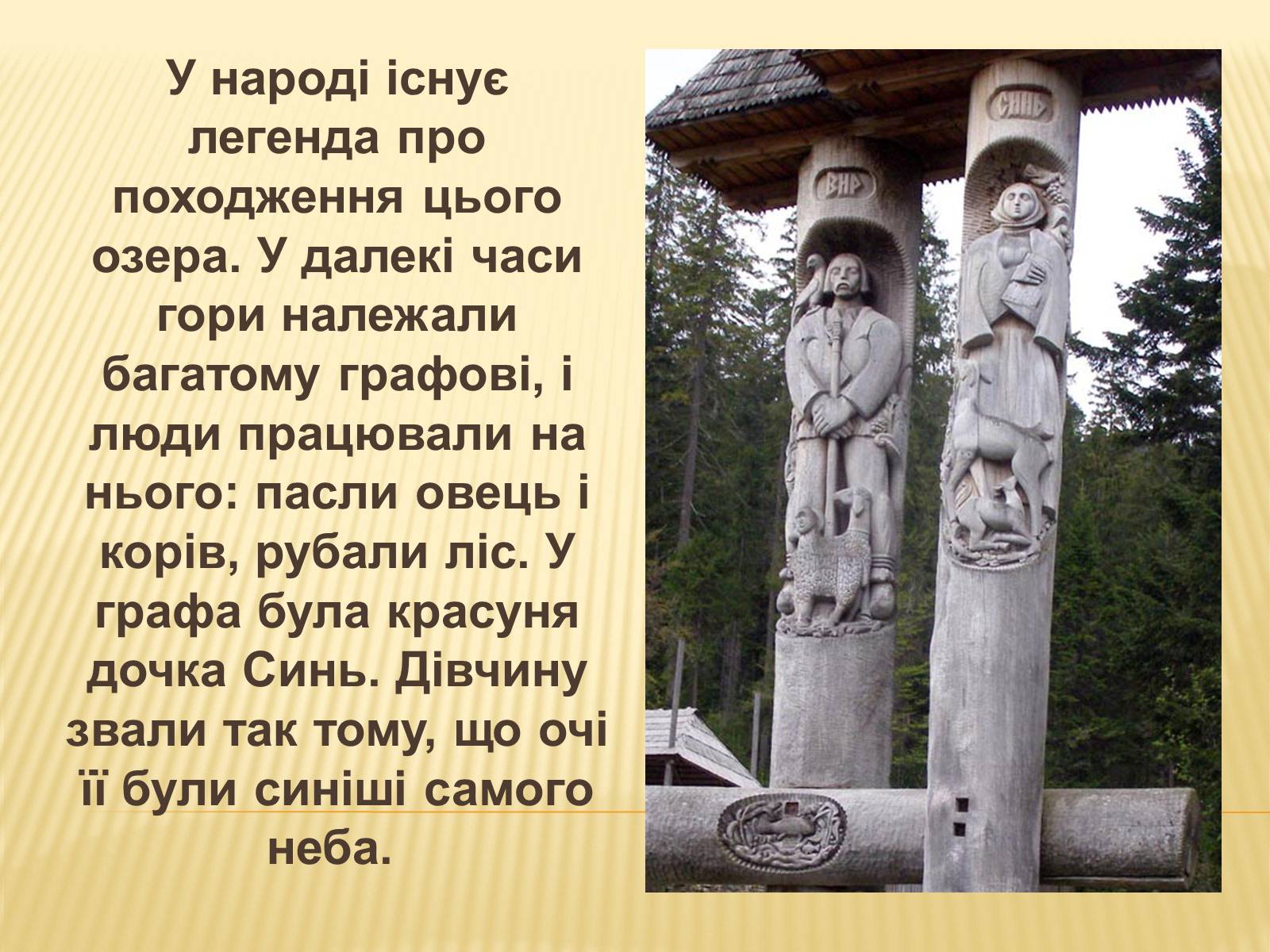 У народі існує легенда про походження цього озера. У далекі часи гори належали багатому графові, і люди працювали на нього: пасли овець і корів, рубали ліс. У графа була красуня дочка Синь. Дівчину звали так тому, що очі її були синіші самого неба.

ВИР

СИНЬ